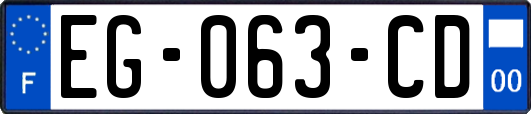 F
EG-063-CD
00